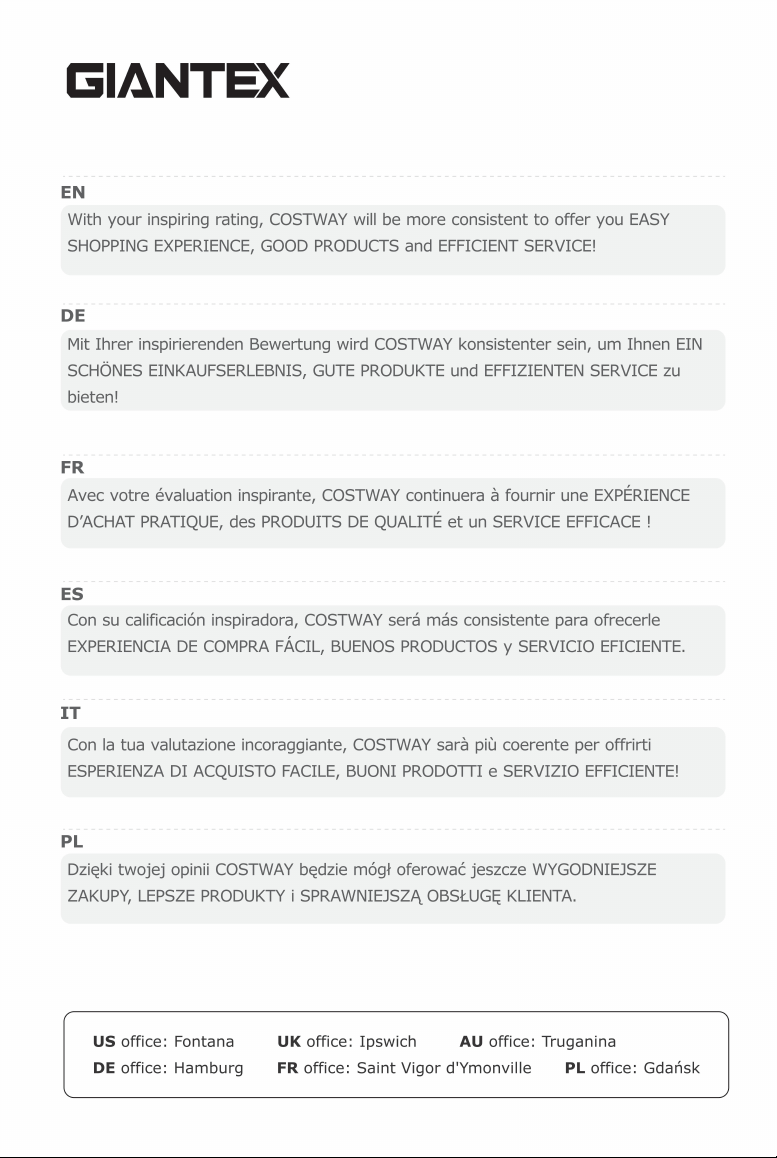 GIANTEX

EN
With your inspiring rating, COSTWAY will be more consistent to offer you EASY SHOPPING EXPERIENCE, GOOD PRODUCTS and EFFICIENT SERVICE!

DE
Mit Ihrer inspirierenden Bewertung wird COSTWAY konsistenter sein, um Ihnen EIN SCHÖNES EINKAUFSERLEBNIS, GUTE PRODUKTE und EFFIZIENTEN SERVICE zu bieten!

FR
Avec votre évaluation inspirante, COSTWAY continuera à fournir une EXPÉRIENCE D'ACHAT PRATIQUE, des PRODUITS DE QUALITÉ et un SERVICE EFFICACE !

ES
Con su calificación inspiradora, COSTWAY será más consistente para ofrecerle EXPERIENCIA DE COMPRA FÁCIL, BUENOS PRODUCTOS y SERVICIO EFICIENTE.

IT
Con la tua valutazione incoraggiante, COSTWAY sarà più coerente per offrirti ESPERIENZA DI ACQUISTO FACILE, BUONI PRODOTTI e SERVIZIO EFFICIENTE!

PL
Dzięki twojej opinii COSTWAY będzie mógł oferować jeszcze WYGODNIEJSZE ZAKUPY, LEPSZE PRODUKTY i SPRAWNIEJSZĄ OBSŁUGĘ KLIENTA.

US office: Fontana UK office: Ipswich AU office: Truganina
DE office: Hamburg FR office: Saint Vigor d'Ymonville PL office: Gdańsk